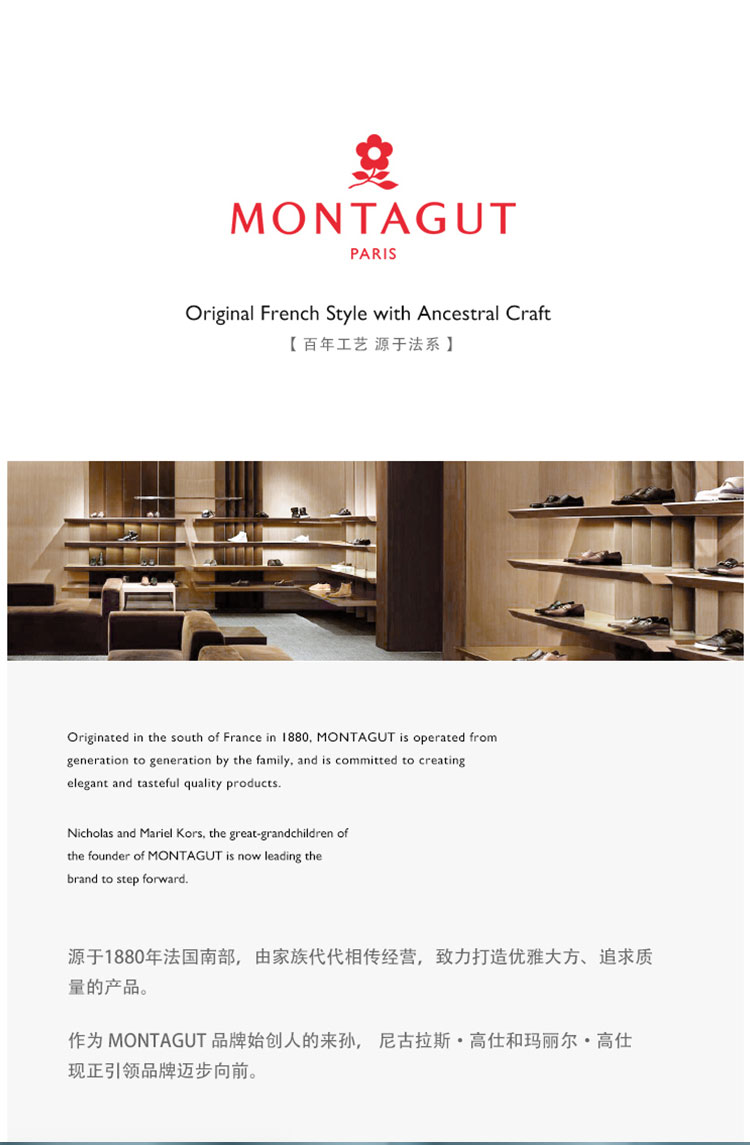 MONTAGUT
PARIS

Original French Style with Ancestral Craft
【 百年工艺 源于法系 】

Originated in the south of France in 1880, MONTAGUT is operated from generation to generation by the family, and is committed to creating elegant and tasteful quality products.

Nicholas and Mariel Kors, the great-grandchildren of the founder of MONTAGUT is now leading the brand to step forward.

源于1880年法国南部，由家族代代相传经营，致力打造优雅大方、追求质量的产品。

作为 MONTAGUT 品牌始创人的来孙， 尼古拉斯·高仕和玛丽尔·高仕现正引领品牌迈步向前。